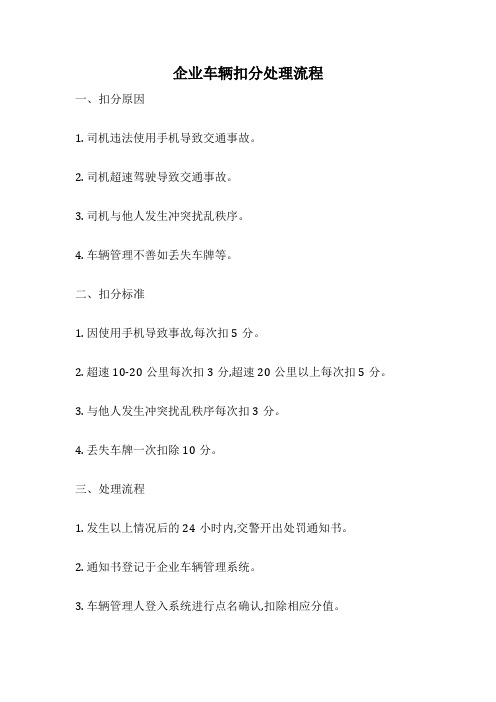 企业车辆扣分处理流程

一、扣分原因

1. 司机违法使用手机导致交通事故。

2. 司机超速驾驶导致交通事故。

3. 司机与他人发生冲突扰乱秩序。

4. 车辆管理不善如丢失车牌等。

二、扣分标准

1. 因使用手机导致事故,每次扣 5 分。

2. 超速 10-20 公里每次扣 3 分,超速 20 公里以上每次扣 5 分。

3. 与他人发生冲突扰乱秩序每次扣 3 分。

4. 丢失车牌一次扣除 10 分。

三、处理流程

1. 发生以上情况后的 24 小时内,交警开出处罚通知书。

2. 通知书登记于企业车辆管理系统。

3. 车辆管理人登入系统进行点名确认,扣除相应分值。